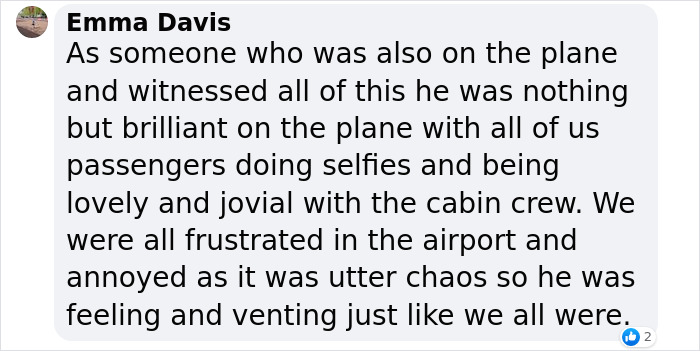 Emma Davis
As someone who was also on the plane and witnessed all of this he was nothing but brilliant on the plane with all of us passengers doing selfies and being lovely and jovial with the cabin crew. We were all frustrated in the airport and annoyed as it was utter chaos so he was feeling and venting just like we all were.

2